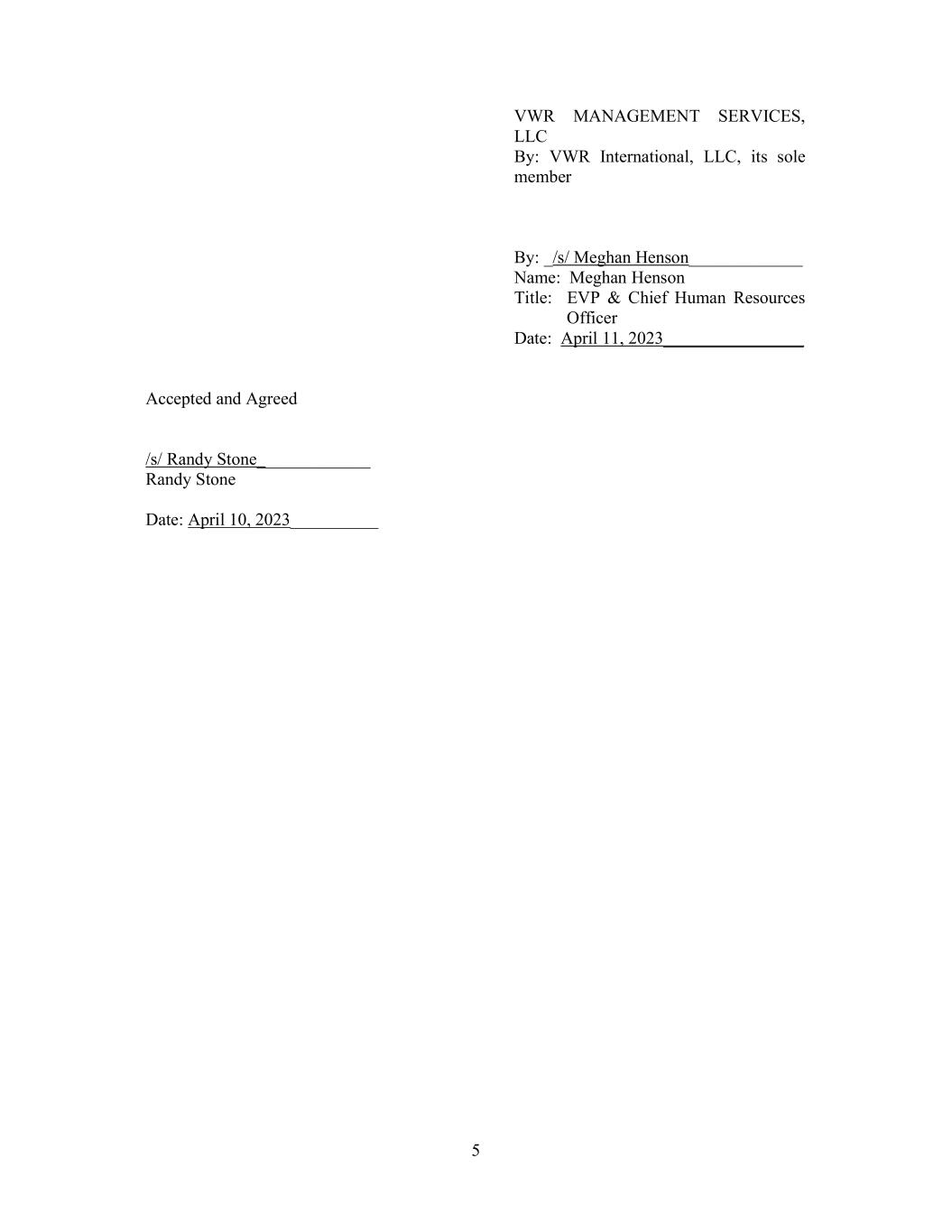 VWR MANAGEMENT SERVICES, LLC
By: VWR International, LLC, its sole member

By: _/s/ Meghan Henson_____________
Name: Meghan Henson
Title: EVP & Chief Human Resources Officer
Date: April 11, 2023________________

Accepted and Agreed

/s/ Randy Stone_____________
Randy Stone

Date: April 10, 2023__________

5